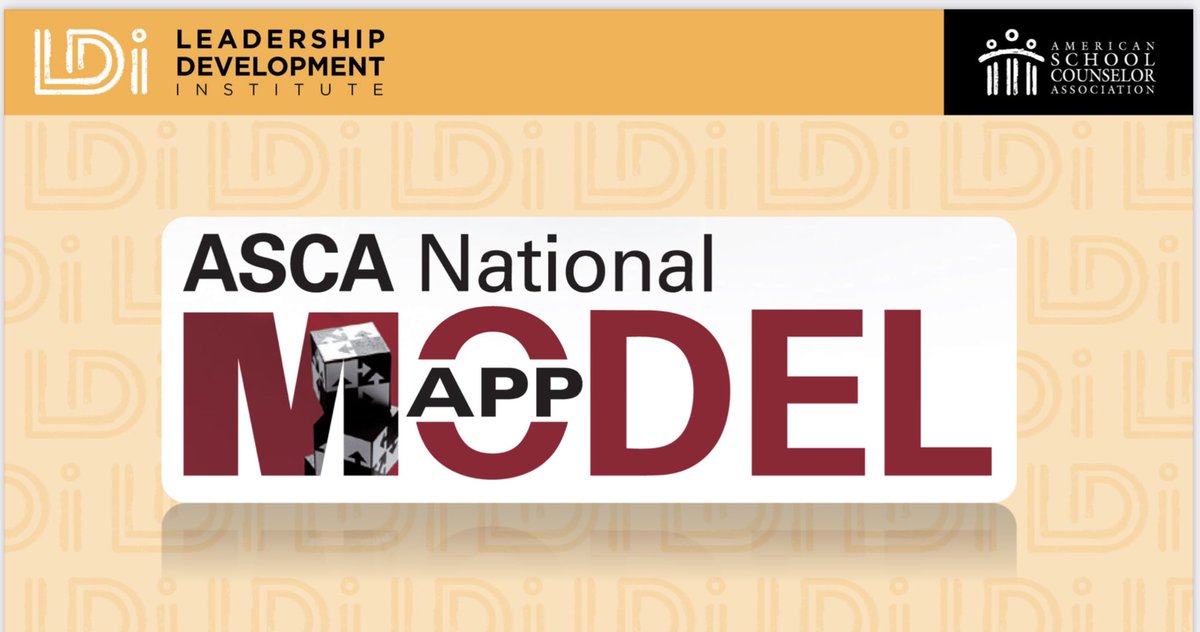 LDi LEADERSHIP DEVELOPMENT INSTITUTE

AMERICAN SCHOOL COUNSELOR ASSOCIATION

ASCA National

MODEL

APP